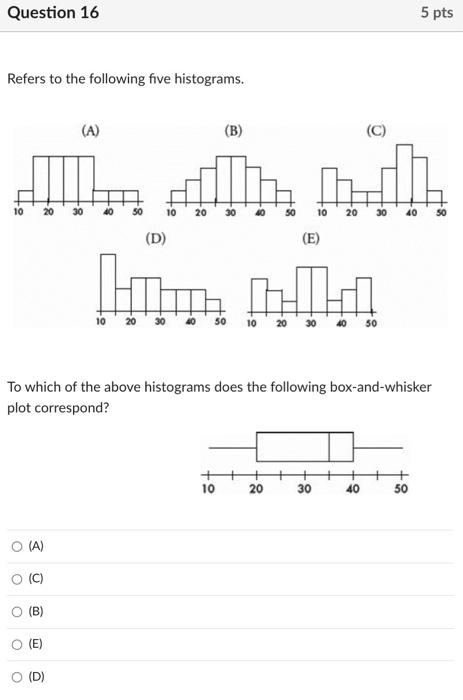 Question 16

5 pts

Refers to the following five histograms.

(A)

10 20 30 40 50

(B)

10 20 30 40 50

(C)

10 20 30 40 50

(D)

10 20 30 40 50

(E)

10 20 30 40 50

To which of the above histograms does the following box-and-whisker plot correspond?

10 20 30 40 50

(A)

(C)

(B)

(E)

(D)